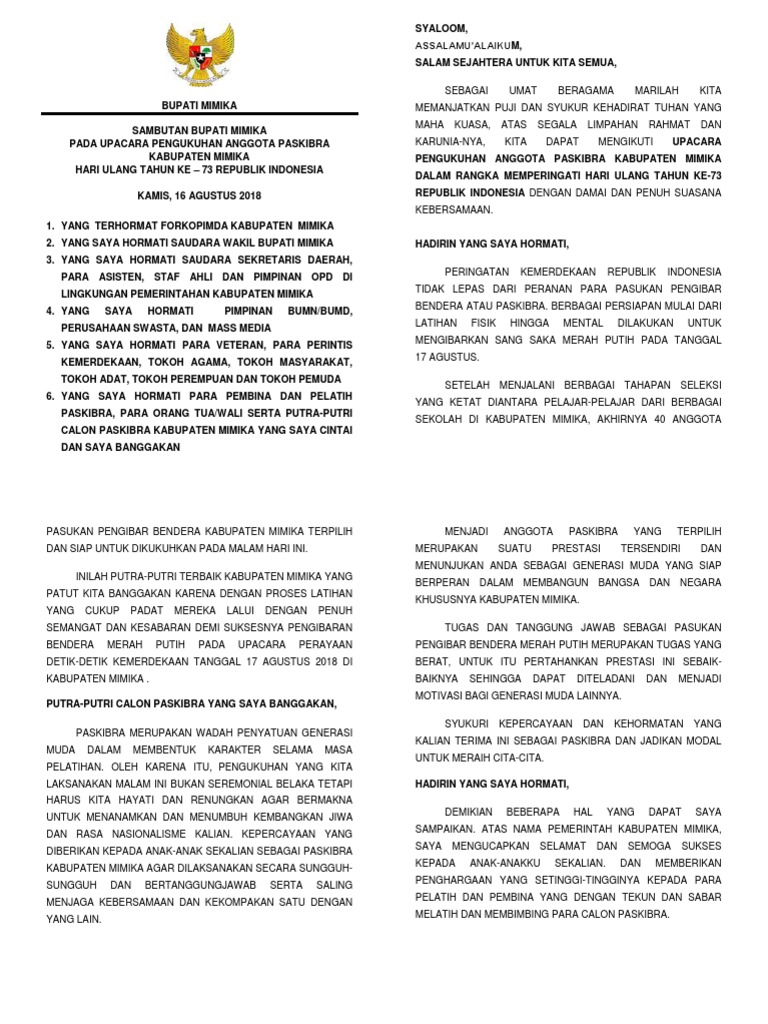 BUPATI MIMIKA

SAMBUTAN BUPATI MIMIKA
PADA UPACARA PENGUKUHAN ANGGOTA PASKIBRA
KABUPATEN MIMIKA
HARI ULANG TAHUN KE – 73 REPUBLIK INDONESIA

KAMIS, 16 AGUSTUS 2018

1. YANG TERHORMAT FORKOPIMDA KABUPATEN MIMIKA
2. YANG SAYA HORMATI SAUDARA WAKIL BUPATI MIMIKA
3. YANG SAYA HORMATI SAUDARA SEKRETARIS DAERAH, PARA ASISTEN, STAF AHLI DAN PIMPINAN OPD DI LINGKUNGAN PEMERINTAHAN KABUPATEN MIMIKA
4. YANG SAYA HORMATI PIMPINAN BUMN/BUMD, PERUSAHAAN SWASTA, DAN MASS MEDIA
5. YANG SAYA HORMATI PARA VETERAN, PARA PERINTIS KEMERDEKAAN, TOKOH AGAMA, TOKOH MASYARAKAT, TOKOH ADAT, TOKOH PEREMPUAN DAN TOKOH PEMUDA
6. YANG SAYA HORMATI PARA PEMBINA DAN PELATIH PASKIBRA, PARA ORANG TUA/WALI SERTA PUTRA-PUTRI CALON PASKIBRA KABUPATEN MIMIKA YANG SAYA CINTAI DAN SAYA BANGGAKAN

SYALOOM,
ASSALAMU'ALAIKUM,
SALAM SEJAHTERA UNTUK KITA SEMUA,

SEBAGAI UMAT BERAGAMA MARILAH KITA MEMANJATKAN PUJI DAN SYUKUR KEHADIRAT TUHAN YANG MAHA KUASA, ATAS SEGALA LIMPAHAN RAHMAT DAN KARUNIA-NYA, KITA DAPAT MENGIKUTI UPACARA PENGUKUHAN ANGGOTA PASKIBRA KABUPATEN MIMIKA DALAM RANGKA MEMPERINGATI HARI ULANG TAHUN KE-73 REPUBLIK INDONESIA DENGAN DAMAI DAN PENUH SUASANA KEBERSAMAAN.

HADIRIN YANG SAYA HORMATI,

PERINGATAN KEMERDEKAAN REPUBLIK INDONESIA TIDAK LEPAS DARI PERANAN PARA PASUKAN PENGIBAR BENDERA ATAU PASKIBRA. BERBAGAI PERSIAPAN MULAI DARI LATIHAN FISIK HINGGA MENTAL DILAKUKAN UNTUK MENGIBARKAN SANG SAKA MERAH PUTIH PADA TANGGAL 17 AGUSTUS.

SETELAH MENJALANI BERBAGAI TAHAPAN SELEKSI YANG KETAT DIANTARA PELAJAR-PELAJAR DARI BERBAGAI SEKOLAH DI KABUPATEN MIMIKA, AKHIRNYA 40 ANGGOTA

PASUKAN PENGIBAR BENDERA KABUPATEN MIMIKA TERPILIH DAN SIAP UNTUK DIKUKUHKAN PADA MALAM HARI INI.

INILAH PUTRA-PUTRI TERBAIK KABUPATEN MIMIKA YANG PATUT KITA BANGGAKAN KARENA DENGAN PROSES LATIHAN YANG CUKUP PADAT MEREKA LALUI DENGAN PENUH SEMANGAT DAN KESABARAN DEMI SUKSESNYA PENGIBARAN BENDERA MERAH PUTIH PADA UPACARA PERAYAAN DETIK-DETIK KEMERDEKAAN TANGGAL 17 AGUSTUS 2018 DI KABUPATEN MIMIKA .

PUTRA-PUTRI CALON PASKIBRA YANG SAYA BANGGAKAN,

PASKIBRA MERUPAKAN WADAH PENYATUAN GENERASI MUDA DALAM MEMBENTUK KARAKTER SELAMA MASA PELATIHAN. OLEH KARENA ITU, PENGUKUHAN YANG KITA LAKSANAKAN MALAM INI BUKAN SEREMONIAL BELAKA TETAPI HARUS KITA HAYATI DAN RENUNGKAN AGAR BERMAKNA UNTUK MENANAMKAN DAN MENUMBUH KEMBANGKAN JIWA DAN RASA NASIONALISME KALIAN. KEPERCAYAAN YANG DIBERIKAN KEPADA ANAK-ANAK SEKALIAN SEBAGAI PASKIBRA KABUPATEN MIMIKA AGAR DILAKSANAKAN SECARA SUNGGUH-SUNGGUH DAN BERTANGGUNGJAWAB SERTA SALING MENJAGA KEBERSAMAAN DAN KEKOMPAKAN SATU DENGAN YANG LAIN.

MENJADI ANGGOTA PASKIBRA YANG TERPILIH MERUPAKAN SUATU PRESTASI TERSENDIRI DAN MENUNJUKAN ANDA SEBAGAI GENERASI MUDA YANG SIAP BERPERAN DALAM MEMBANGUN BANGSA DAN NEGARA KHUSUSNYA KABUPATEN MIMIKA.

TUGAS DAN TANGGUNG JAWAB SEBAGAI PASUKAN PENGIBAR BENDERA MERAH PUTIH MERUPAKAN TUGAS YANG BERAT, UNTUK ITU PERTAHANKAN PRESTASI INI SEBAIK-BAIKNYA SEHINGGA DAPAT DITELADANI DAN MENJADI MOTIVASI BAGI GENERASI MUDA LAINNYA.

SYUKURI KEPERCAYAAN DAN KEHORMATAN YANG KALIAN TERIMA INI SEBAGAI PASKIBRA DAN JADIKAN MODAL UNTUK MERAIH CITA-CITA.

HADIRIN YANG SAYA HORMATI,

DEMIKIAN BEBERAPA HAL YANG DAPAT SAYA SAMPAIKAN. ATAS NAMA PEMERINTAH KABUPATEN MIMIKA, SAYA MENGUCAPKAN SELAMAT DAN SEMOGA SUKSES KEPADA ANAK-ANAKKU SEKALIAN. DAN MEMBERIKAN PENGHARGAAN YANG SETINGGI-TINGGINYA KEPADA PARA PELATIH DAN PEMBINA YANG DENGAN TEKUN DAN SABAR MELATIH DAN MEMBIMBING PARA CALON PASKIBRA.